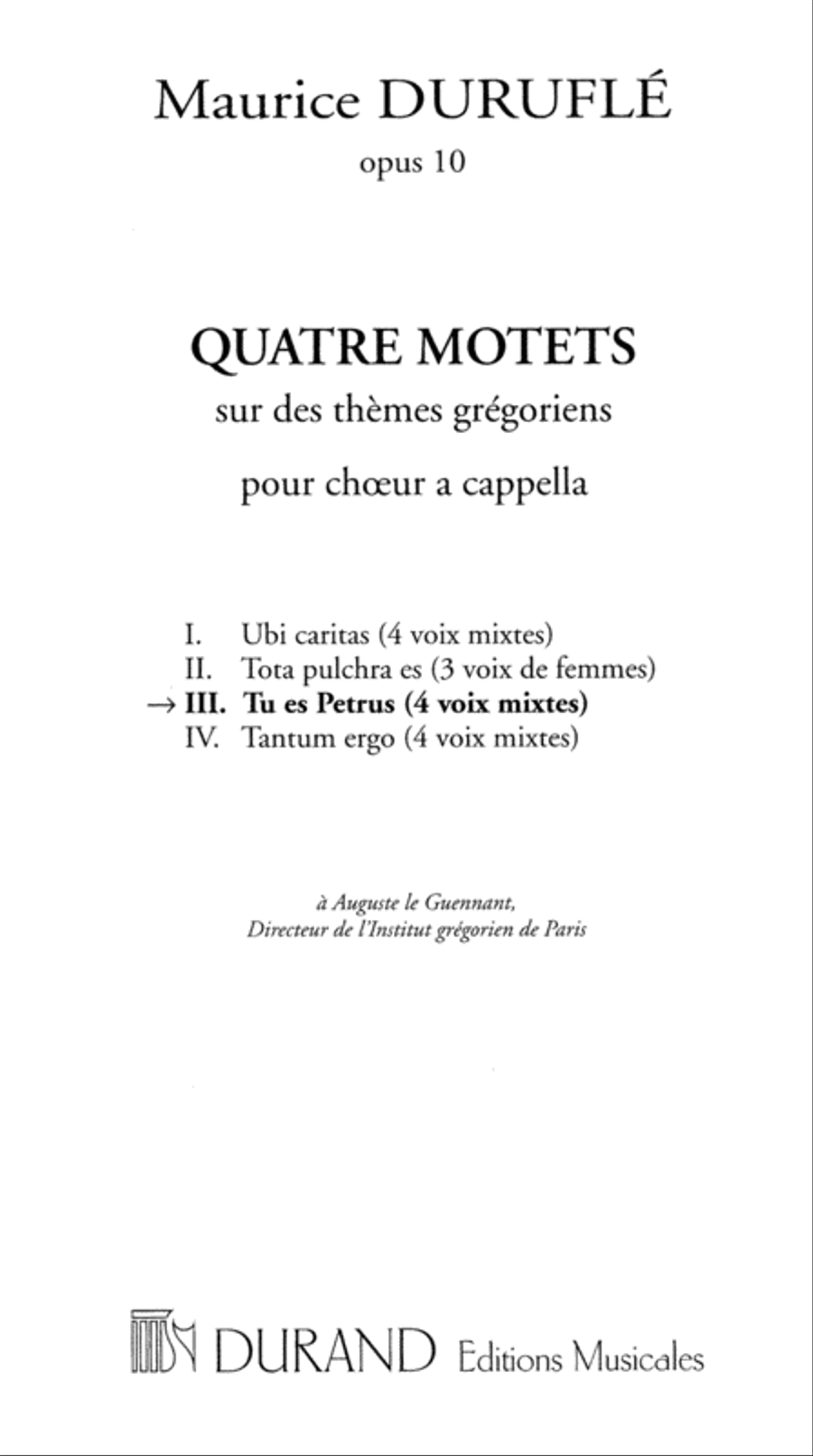 Maurice DURUFLÉ

opus 10

QUATRE MOTETS

sur des thèmes grégoriens

pour chœur a cappella

I. Ubi caritas (4 voix mixtes)
II. Tota pulchra es (3 voix de femmes)
→ III. Tu es Petrus (4 voix mixtes)
IV. Tantum ergo (4 voix mixtes)

à Auguste le Guennant,
Directeur de l'Institut grégorien de Paris

DURAND Editions Musicales